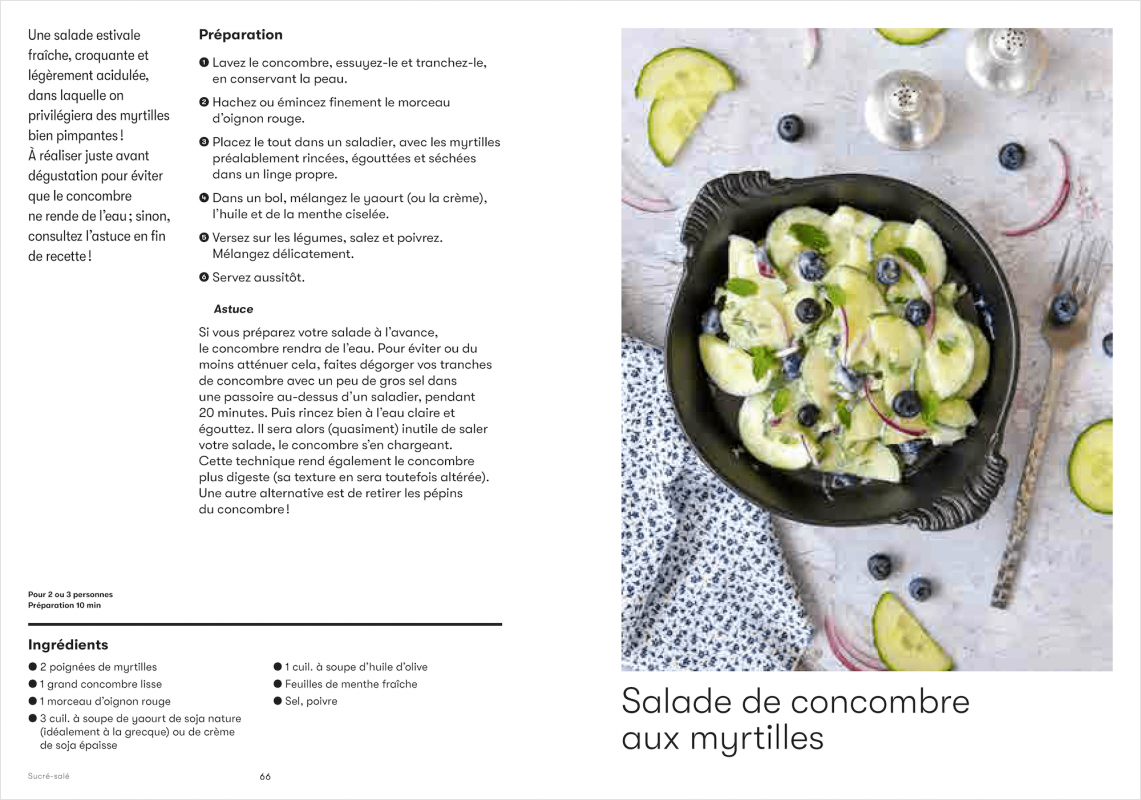 Une salade estivale fraîche, croquante et légèrement acidulée, dans laquelle on privilégiera des myrtilles bien pimpantes ! À réaliser juste avant dégustation pour éviter que le concombre ne rende de l'eau ; sinon, consultez l'astuce en fin de recette !

Préparation

❶ Lavez le concombre, essuyez-le et tranchez-le, en conservant la peau.

❷ Hachez ou émincez finement le morceau d'oignon rouge.

❸ Placez le tout dans un saladier, avec les myrtilles préalablement rincées, égouttées et séchées dans un linge propre.

❹ Dans un bol, mélangez le yaourt (ou la crème), l'huile et de la menthe ciselée.

❺ Versez sur les légumes, salez et poivrez. Mélangez délicatement.

❻ Servez aussitôt.

Astuce

Si vous préparez votre salade à l'avance, le concombre rendra de l'eau. Pour éviter ou du moins atténuer cela, faites dégorger vos tranches de concombre avec un peu de gros sel dans une passoire au-dessus d'un saladier, pendant 20 minutes. Puis rincez bien à l'eau claire et égouttez. Il sera alors (quasiment) inutile de saler votre salade, le concombre s'en chargeant. Cette technique rend également le concombre plus digeste (sa texture en sera toutefois altérée). Une autre alternative est de retirer les pépins du concombre !

Pour 2 ou 3 personnes
Préparation 10 min

Ingrédients

● 2 poignées de myrtilles
● 1 grand concombre lisse
● 1 morceau d'oignon rouge
● 3 cuil. à soupe de yaourt de soja nature (idéalement à la grecque) ou de crème de soja épaisse
● 1 cuil. à soupe d'huile d'olive
● Feuilles de menthe fraîche
● Sel, poivre

Sucré-salé

66

Salade de concombre aux myrtilles